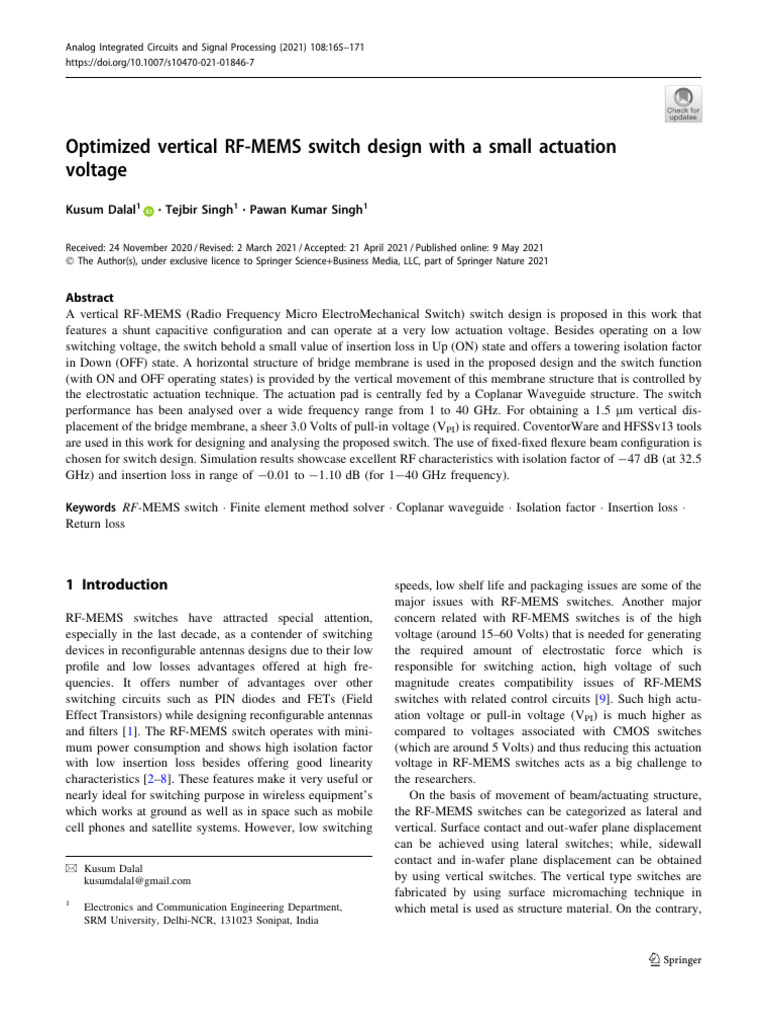 Analog Integrated Circuits and Signal Processing (2021) 108:165–171
https://doi.org/10.1007/s10470-021-01846-7

Check for updates

Optimized vertical RF-MEMS switch design with a small actuation voltage

Kusum Dalal$^1$ · Tejbir Singh$^1$ · Pawan Kumar Singh$^1$

Received: 24 November 2020 / Revised: 2 March 2021 / Accepted: 21 April 2021 / Published online: 9 May 2021
© The Author(s), under exclusive licence to Springer Science+Business Media, LLC, part of Springer Nature 2021

Abstract
A vertical RF-MEMS (Radio Frequency Micro ElectroMechanical Switch) switch design is proposed in this work that features a shunt capacitive configuration and can operate at a very low actuation voltage. Besides operating on a low switching voltage, the switch behold a small value of insertion loss in Up (ON) state and offers a towering isolation factor in Down (OFF) state. A horizontal structure of bridge membrane is used in the proposed design and the switch function (with ON and OFF operating states) is provided by the vertical movement of this membrane structure that is controlled by the electrostatic actuation technique. The actuation pad is centrally fed by a Coplanar Waveguide structure. The switch performance has been analysed over a wide frequency range from 1 to 40 GHz. For obtaining a 1.5 μm vertical displacement of the bridge membrane, a sheer 3.0 Volts of pull-in voltage ($V_{PI}$) is required. CoventorWare and HFSSv13 tools are used in this work for designing and analysing the proposed switch. The use of fixed-fixed flexure beam configuration is chosen for switch design. Simulation results showcase excellent RF characteristics with isolation factor of −47 dB (at 32.5 GHz) and insertion loss in range of −0.01 to −1.10 dB (for 1−40 GHz frequency).

Keywords RF-MEMS switch · Finite element method solver · Coplanar waveguide · Isolation factor · Insertion loss · Return loss

1 Introduction

RF-MEMS switches have attracted special attention, especially in the last decade, as a contender of switching devices in reconfigurable antennas designs due to their low profile and low losses advantages offered at high frequencies. It offers number of advantages over other switching circuits such as PIN diodes and FETs (Field Effect Transistors) while designing reconfigurable antennas and filters [1]. The RF-MEMS switch operates with minimum power consumption and shows high isolation factor with low insertion loss besides offering good linearity characteristics [2–8]. These features make it very useful or nearly ideal for switching purpose in wireless equipment's which works at ground as well as in space such as mobile cell phones and satellite systems. However, low switching

✉ Kusum Dalal
kusumdalal@gmail.com

$^1$ Electronics and Communication Engineering Department, SRM University, Delhi-NCR, 131023 Sonipat, India

speeds, low shelf life and packaging issues are some of the major issues with RF-MEMS switches. Another major concern related with RF-MEMS switches is of the high voltage (around 15–60 Volts) that is needed for generating the required amount of electrostatic force which is responsible for switching action, high voltage of such magnitude creates compatibility issues of RF-MEMS switches with related control circuits [9]. Such high actuation voltage or pull-in voltage ($V_{PI}$) is much higher as compared to voltages associated with CMOS switches (which are around 5 Volts) and thus reducing this actuation voltage in RF-MEMS switches acts as a big challenge to the researchers.

On the basis of movement of beam/actuating structure, the RF-MEMS switches can be categorized as lateral and vertical. Surface contact and out-wafer plane displacement can be achieved using lateral switches; while, sidewall contact and in-wafer plane displacement can be obtained by using vertical switches. The vertical type switches are fabricated by using surface micromaching technique in which metal is used as structure material. On the contrary,

Springer